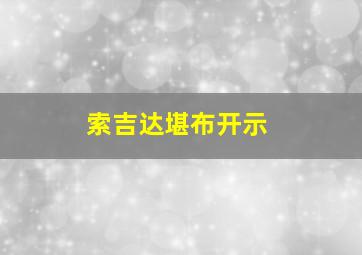 索吉达堪布开示